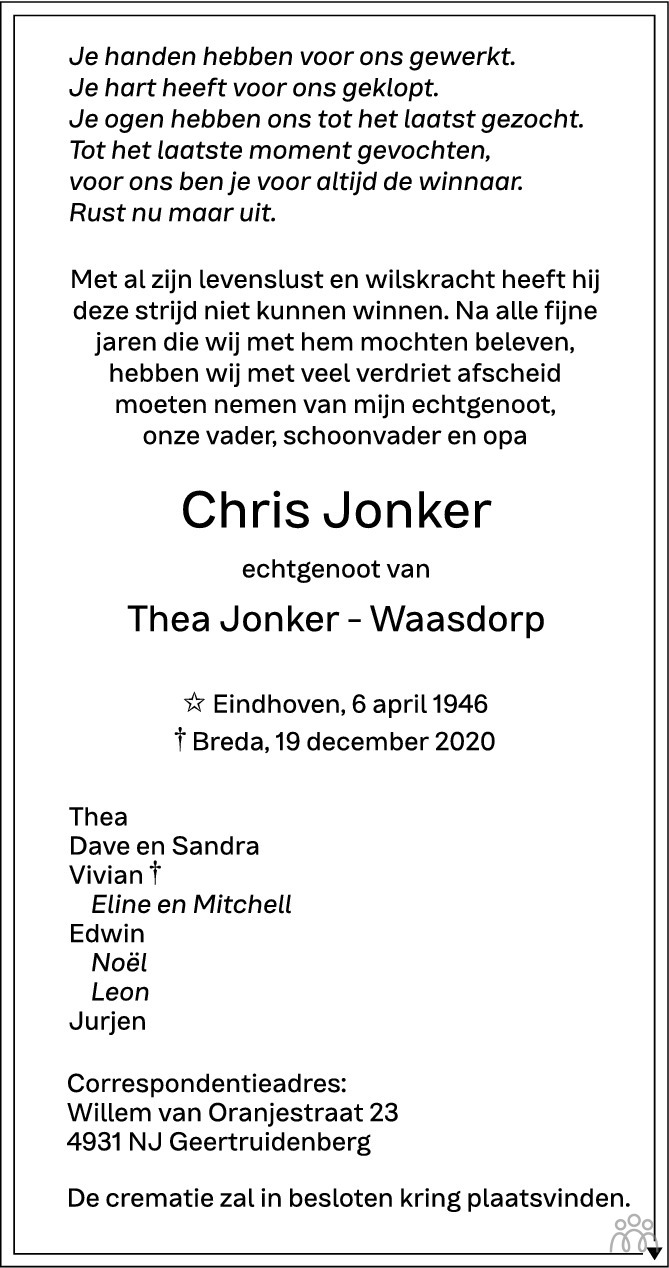 Je handen hebben voor ons gewerkt.
Je hart heeft voor ons geklopt.
Je ogen hebben ons tot het laatst gezocht.
Tot het laatste moment gevochten,
voor ons ben je voor altijd de winnaar.
Rust nu maar uit.

Met al zijn levenslust en wilskracht heeft hij deze strijd niet kunnen winnen. Na alle fijne jaren die wij met hem mochten beleven, hebben wij met veel verdriet afscheid moeten nemen van mijn echtgenoot, onze vader, schoonvader en opa

Chris Jonker

echtgenoot van

Thea Jonker - Waasdorp

☆ Eindhoven, 6 april 1946
† Breda, 19 december 2020

Thea
Dave en Sandra
Vivian †
Eline en Mitchell
Edwin
Noël
Leon
Jurjen

Correspondentieadres:
Willem van Oranjestraat 23
4931 NJ Geertruidenberg

De crematie zal in besloten kring plaatsvinden.